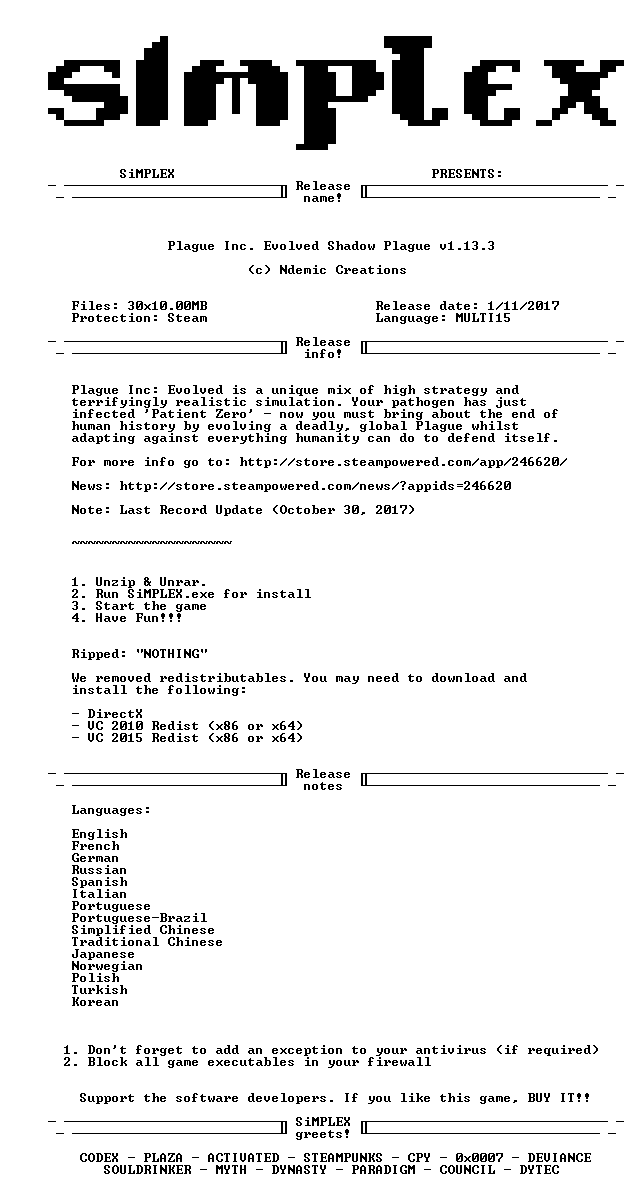 SiMPLEX

SiMPLEX PRESENTS:

Release name!

Plague Inc. Evolved Shadow Plague v1.13.3

(c) Ndemic Creations

Files: 30x10.00MB
Protection: Steam

Release date: 1/11/2017
Language: MULTI15

Release info!

Plague Inc: Evolved is a unique mix of high strategy and terrifyingly realistic simulation. Your pathogen has just infected 'Patient Zero' - now you must bring about the end of human history by evolving a deadly, global Plague whilst adapting against everything humanity can do to defend itself.

For more info go to: http://store.steampowered.com/app/246620/

News: http://store.steampowered.com/news/?appids=246620

Note: Last Record Update (October 30, 2017)

~~~~~~~~~~~~~~~~~~~~

1. Unzip & Unrar.
2. Run SiMPLEX.exe for install
3. Start the game
4. Have Fun!!!

Ripped: "NOTHING"

We removed redistributables. You may need to download and install the following:

- DirectX
- VC 2010 Redist (x86 or x64)
- VC 2015 Redist (x86 or x64)

Release notes

Languages:

English
French
German
Russian
Spanish
Italian
Portuguese
Portuguese-Brazil
Simplified Chinese
Traditional Chinese
Japanese
Norwegian
Polish
Turkish
Korean

1. Don't forget to add an exception to your antivirus (if required)
2. Block all game executables in your firewall

Support the software developers. If you like this game, BUY IT!!

SiMPLEX greets!

CODEX - PLAZA - ACTiVATED - STEAMPUNKS - CPY - 0x0007 - DEVIANCE
SOULDRINKER - MYTH - DYNASTY - PARADIGM - COUNCIL - DYTEC